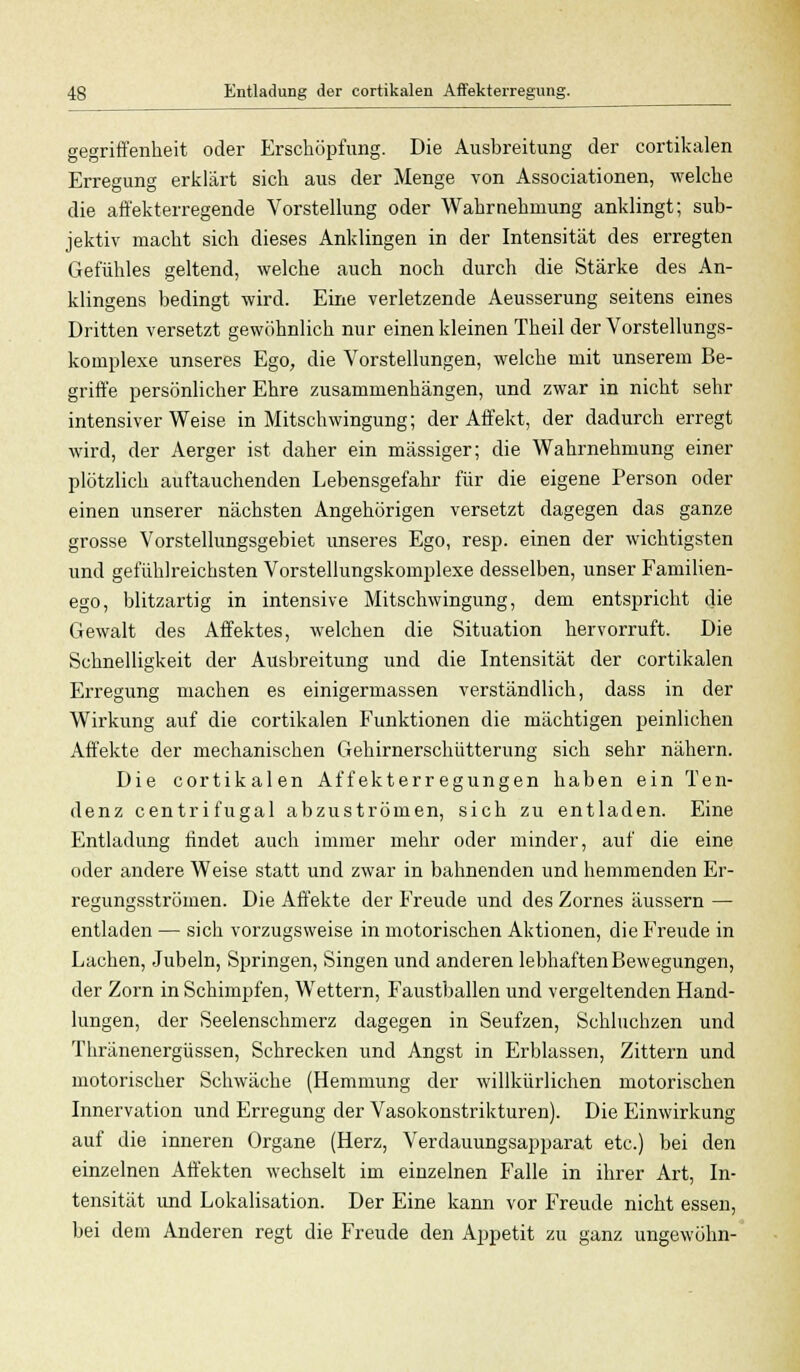 48 Entladung der cortikalen Affekterregung.

gegriffenheit oder Erschöpfung. Die Ausbreitung der cortikalen Erregung erklärt sich aus der Menge von Associationen, welche die affekterregende Vorstellung oder Wahrnehmung anklingt; subjektiv macht sich dieses Anklingen in der Intensität des erregten Gefühles geltend, welche auch noch durch die Stärke des Anklingens bedingt wird. Eine verletzende Aeusserung seitens eines Dritten versetzt gewöhnlich nur einen kleinen Theil der Vorstellungskomplexe unseres Ego, die Vorstellungen, welche mit unserem Begriffe persönlicher Ehre zusammenhängen, und zwar in nicht sehr intensiver Weise in Mitschwingung; der Affekt, der dadurch erregt wird, der Aerger ist daher ein mässiger; die Wahrnehmung einer plötzlich auftauchenden Lebensgefahr für die eigene Person oder einen unserer nächsten Angehörigen versetzt dagegen das ganze grosse Vorstellungsgebiet unseres Ego, resp. einen der wichtigsten und gefühlreichsten Vorstellungskomplexe desselben, unser Familienego, blitzartig in intensive Mitschwingung, dem entspricht die Gewalt des Affektes, welchen die Situation hervorruft. Die Schnelligkeit der Ausbreitung und die Intensität der cortikalen Erregung machen es einigermassen verständlich, dass in der Wirkung auf die cortikalen Funktionen die mächtigen peinlichen Affekte der mechanischen Gehirnerschütterung sich sehr nähern. Die cortikalen Affekterregungen haben ein Tendenz centrifugal abzuströmen, sich zu entladen. Eine Entladung findet auch immer mehr oder minder, auf die eine oder andere Weise statt und zwar in bahnenden und hemmenden Erregungsströmen. Die Affekte der Freude und des Zornes äussern — entladen — sich vorzugsweise in motorischen Aktionen, die Freude in Lachen, Jubeln, Springen, Singen und anderen lebhaften Bewegungen, der Zorn in Schimpfen, Wettern, Faustballen und vergeltenden Handlungen, der Seelenschmerz dagegen in Seufzen, Schluchzen und Thränenergüssen, Schrecken und Angst in Erblassen, Zittern und motorischer Schwäche (Hemmung der willkürlichen motorischen Innervation und Erregung der Vasokonstrikturen). Die Einwirkung auf die inneren Organe (Herz, Verdauungsapparat etc.) bei den einzelnen Affekten wechselt im einzelnen Falle in ihrer Art, Intensität und Lokalisation. Der Eine kann vor Freude nicht essen, bei dem Anderen regt die Freude den Appetit zu ganz ungewöhn-